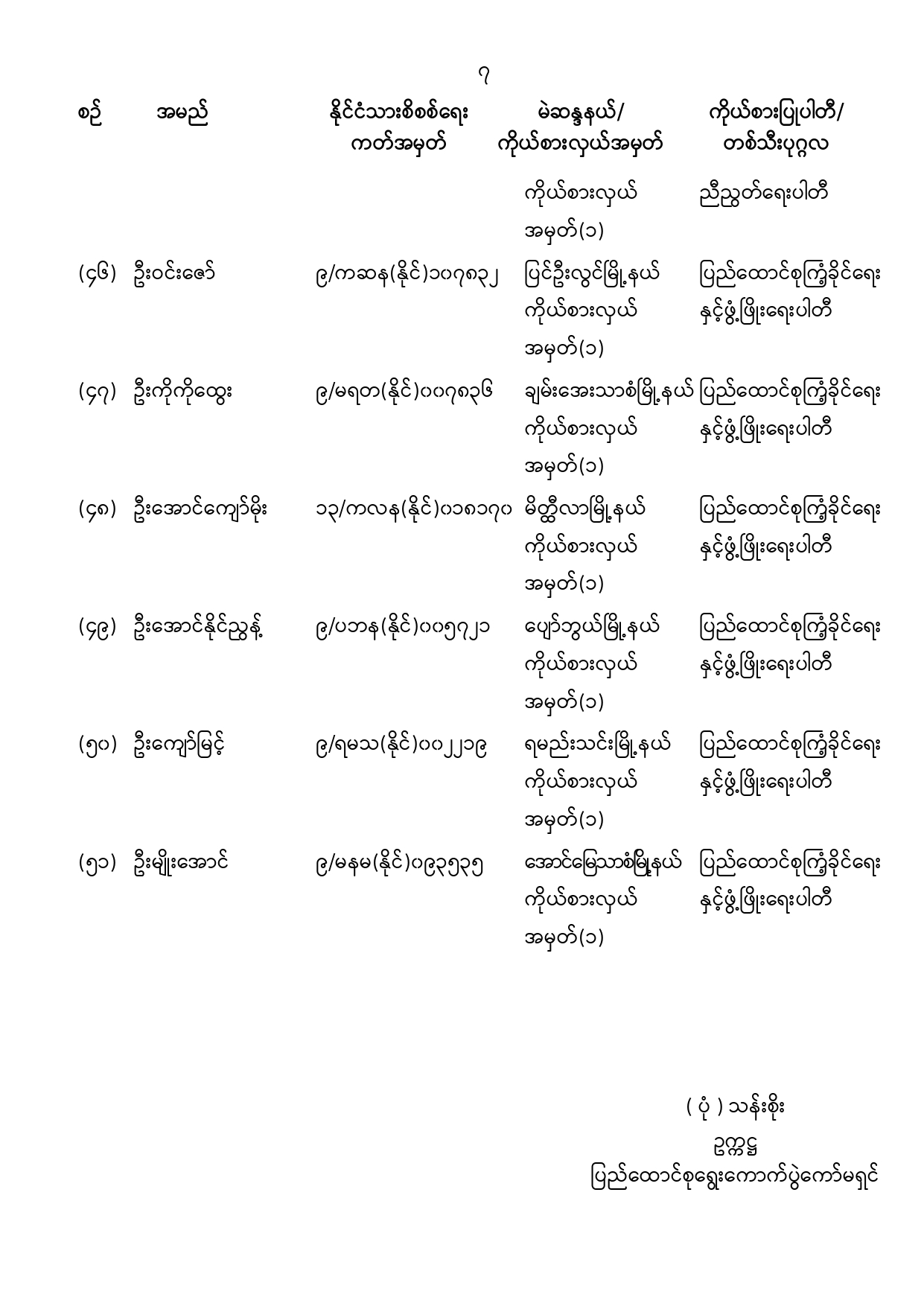 ၇

| စဉ် | အမည် | နိုင်ငံသားစိစစ်ရေး ကတ်အမှတ် | မဲဆန္ဒနယ်/ ကိုယ်စားလှယ်အမှတ် | ကိုယ်စားပြုပါတီ/ တစ်သီးပုဂ္ဂလ |
|---|---|---|---|---|
| | | | ကိုယ်စားလှယ် အမှတ်(၁) | ညီညွတ်ရေးပါတီ |
| (၄၆) | ဦးဝင်းဇော် | ၉/ကဆန(နိုင်)၁၀၇၈၃၂ | ပြင်ဦးလွင်မြို့နယ် ကိုယ်စားလှယ် အမှတ်(၁) | ပြည်ထောင်စုကြံ့ခိုင်ရေး နှင့်ဖွံ့ဖြိုးရေးပါတီ |
| (၄၇) | ဦးကိုကိုထွေး | ၉/မရတ(နိုင်)၀၀၇၈၃၆ | ချမ်းအေးသာစံမြို့နယ် ကိုယ်စားလှယ် အမှတ်(၁) | ပြည်ထောင်စုကြံ့ခိုင်ရေး နှင့်ဖွံ့ဖြိုးရေးပါတီ |
| (၄၈) | ဦးအောင်ကျော်မိုး | ၁၃/ကလန(နိုင်)၀၁၈၁၇၀ | မိတ္ထီလာမြို့နယ် ကိုယ်စားလှယ် အမှတ်(၁) | ပြည်ထောင်စုကြံ့ခိုင်ရေး နှင့်ဖွံ့ဖြိုးရေးပါတီ |
| (၄၉) | ဦးအောင်နိုင်ညွန့် | ၉/ပဘန(နိုင်)၀၀၅၇၂၁ | ပျော်ဘွယ်မြို့နယ် ကိုယ်စားလှယ် အမှတ်(၁) | ပြည်ထောင်စုကြံ့ခိုင်ရေး နှင့်ဖွံ့ဖြိုးရေးပါတီ |
| (၅၀) | ဦးကျော်မြင့် | ၉/ရမသ(နိုင်)၀၀၂၂၁၉ | ရမည်းသင်းမြို့နယ် ကိုယ်စားလှယ် အမှတ်(၁) | ပြည်ထောင်စုကြံ့ခိုင်ရေး နှင့်ဖွံ့ဖြိုးရေးပါတီ |
| (၅၁) | ဦးမျိုးအောင် | ၉/မနမ(နိုင်)၀၉၃၅၃၅ | အောင်မြေသာစံမြို့နယ် ကိုယ်စားလှယ် အမှတ်(၁) | ပြည်ထောင်စုကြံ့ခိုင်ရေး နှင့်ဖွံ့ဖြိုးရေးပါတီ |

( ပုံ ) သန်းစိုး
ဥက္ကဋ္ဌ
ပြည်ထောင်စုရွေးကောက်ပွဲကော်မရှင်